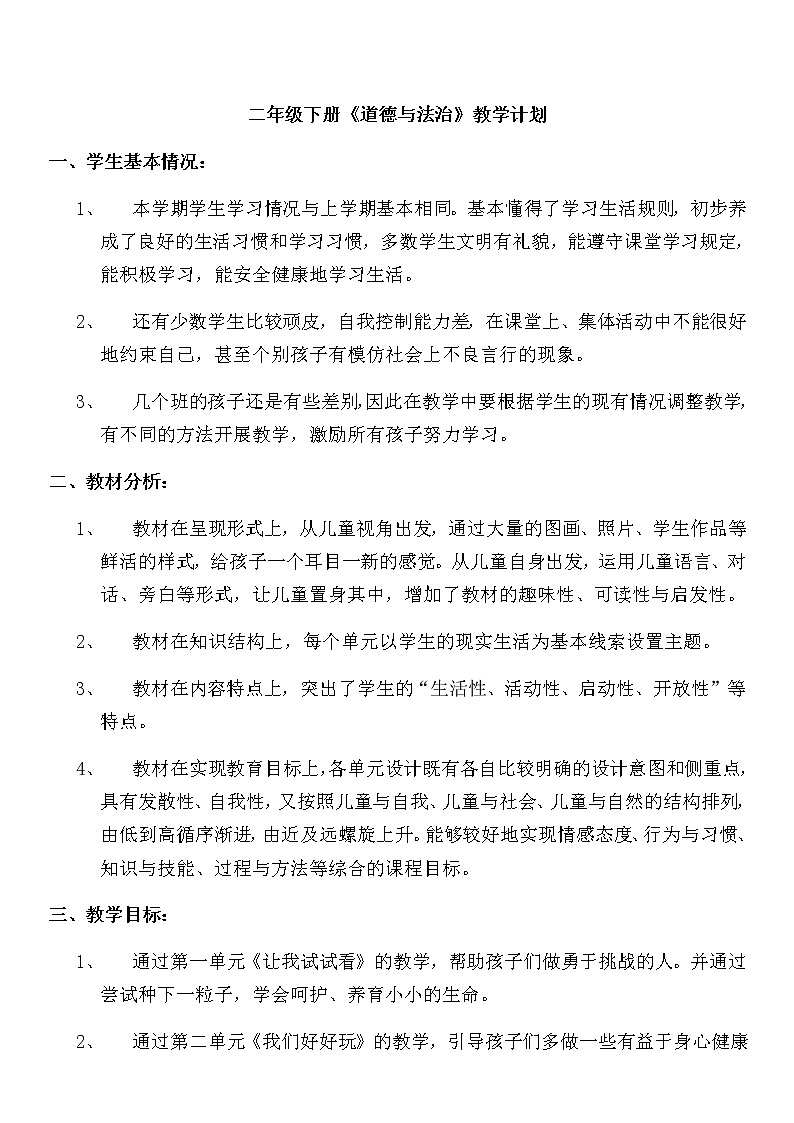 二年级下册《道德与法治》教学计划

一、学生基本情况：

1、 本学期学生学习情况与上学期基本相同。基本懂得了学习生活规则，初步养成了良好的生活习惯和学习习惯，多数学生文明有礼貌，能遵守课堂学习规定，能积极学习，能安全健康地学习生活。

2、 还有少数学生比较顽皮，自我控制能力差，在课堂上、集体活动中不能很好地约束自己，甚至个别孩子有模仿社会上不良言行的现象。

3、 几个班的孩子还是有些差别,因此在教学中要根据学生的现有情况调整教学，有不同的方法开展教学，激励所有孩子努力学习。

二、教材分析：

1、 教材在呈现形式上，从儿童视角出发，通过大量的图画、照片、学生作品等鲜活的样式，给孩子一个耳目一新的感觉。从儿童自身出发，运用儿童语言、对话、旁白等形式，让儿童置身其中，增加了教材的趣味性、可读性与启发性。

2、 教材在知识结构上，每个单元以学生的现实生活为基本线索设置主题。

3、 教材在内容特点上，突出了学生的“生活性、活动性、启动性、开放性”等特点。

4、 教材在实现教育目标上,各单元设计既有各自比较明确的设计意图和侧重点，具有发散性、自我性，又按照儿童与自我、儿童与社会、儿童与自然的结构排列，由低到高循序渐进，由近及远螺旋上升。能够较好地实现情感态度、行为与习惯、知识与技能、过程与方法等综合的课程目标。

三、教学目标：

1、 通过第一单元《让我试试看》的教学，帮助孩子们做勇于挑战的人。并通过尝试种下一粒子，学会呵护、养育小小的生命。

2、 通过第二单元《我们好好玩》的教学，引导孩子们多做一些有益于身心健康